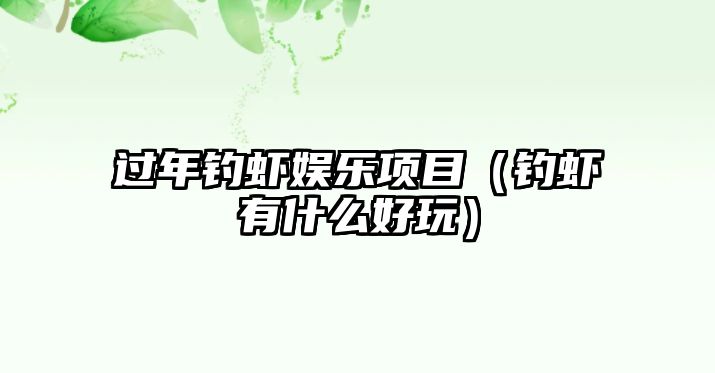 过年钓虾娱乐项目（钓虾有什么好玩）